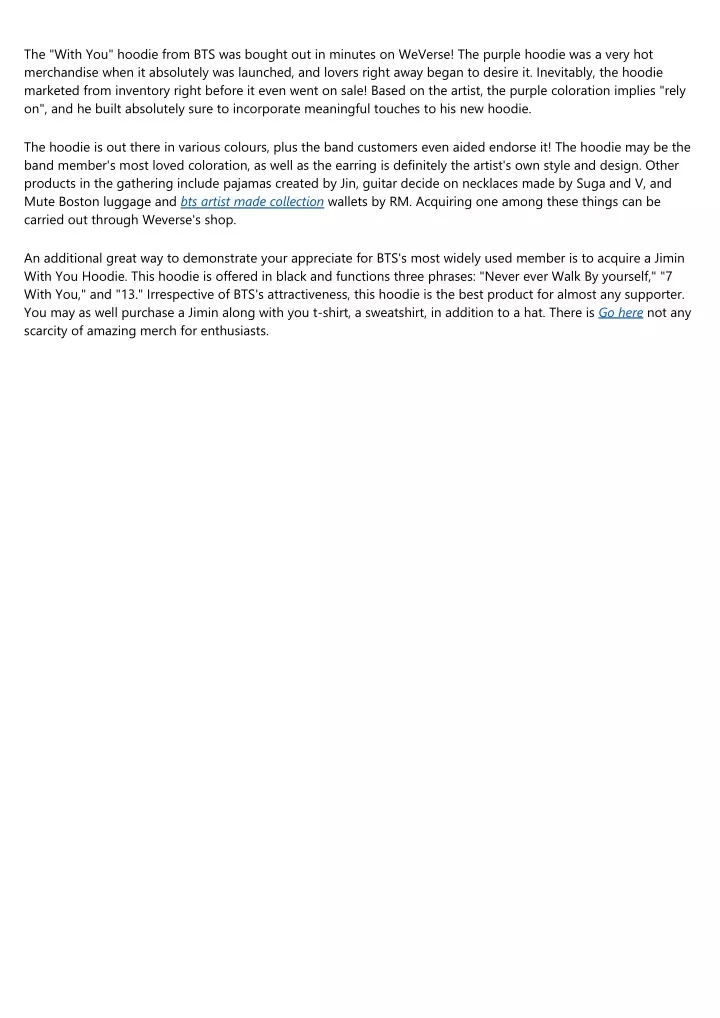 The "With You" hoodie from BTS was bought out in minutes on WeVerse! The purple hoodie was a very hot merchandise when it absolutely was launched, and lovers right away began to desire it. Inevitably, the hoodie marketed from inventory right before it even went on sale! Based on the artist, the purple coloration implies "rely on", and he built absolutely sure to incorporate meaningful touches to his new hoodie.

The hoodie is out there in various colours, plus the band customers even aided endorse it! The hoodie may be the band member's most loved coloration, as well as the earring is definitely the artist's own style and design. Other products in the gathering include pajamas created by Jin, guitar decide on necklaces made by Suga and V, and Mute Boston luggage and bts artist made collection wallets by RM. Acquiring one among these things can be carried out through Weverse's shop.

An additional great way to demonstrate your appreciate for BTS's most widely used member is to acquire a Jimin With You Hoodie. This hoodie is offered in black and functions three phrases: "Never ever Walk By yourself," "7 With You," and "13." Irrespective of BTS's attractiveness, this hoodie is the best product for almost any supporter. You may as well purchase a Jimin along with you t-shirt, a sweatshirt, in addition to a hat. There is Go here not any scarcity of amazing merch for enthusiasts.